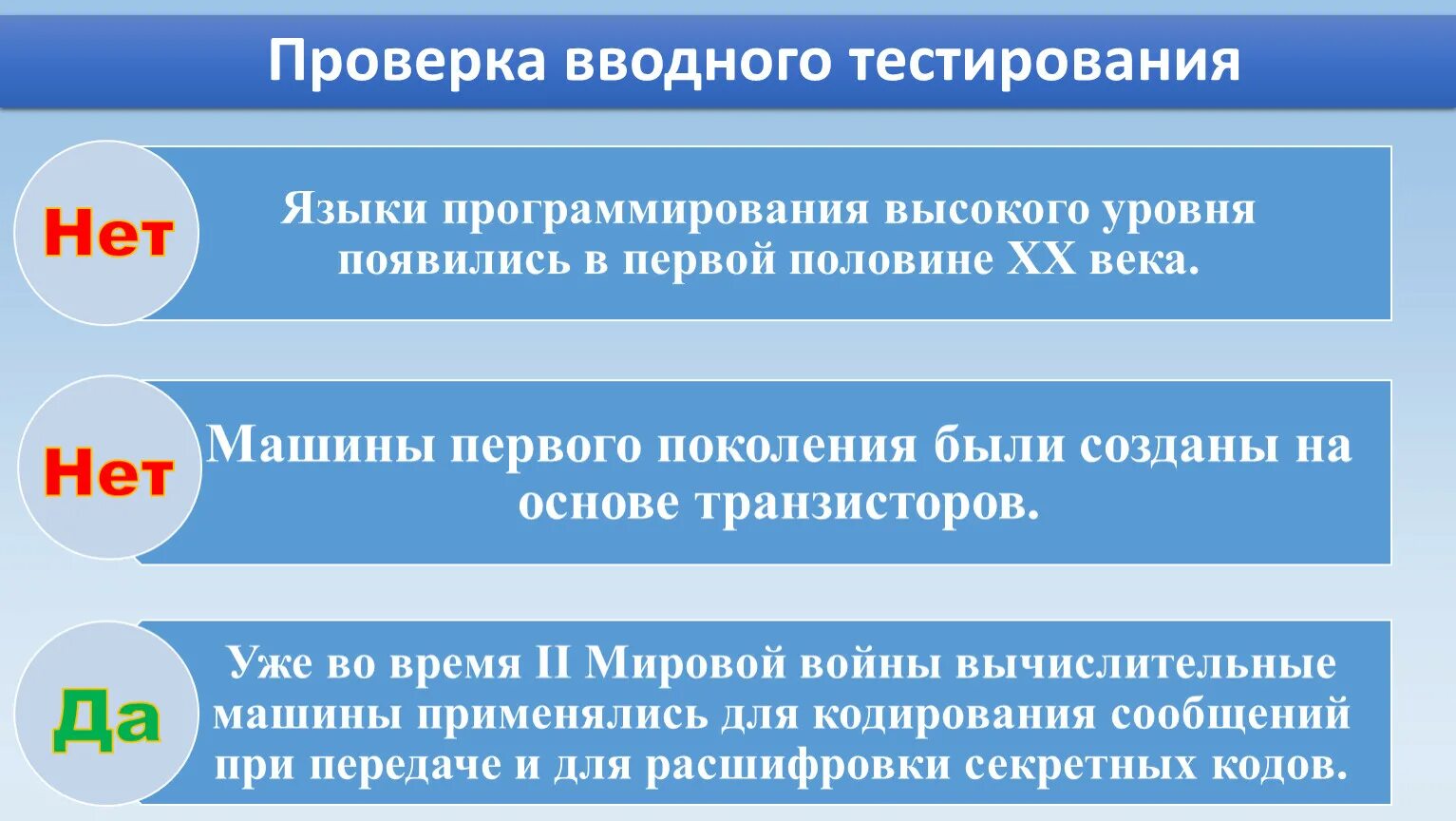 Проверка вводного тестирования

Нет

Языки программирования высокого уровня появились в первой половине XX века.

Нет

Машины первого поколения были созданы на основе транзисторов.

Да

Уже во время II Мировой войны вычислительные машины применялись для кодирования сообщений при передаче и для расшифровки секретных кодов.